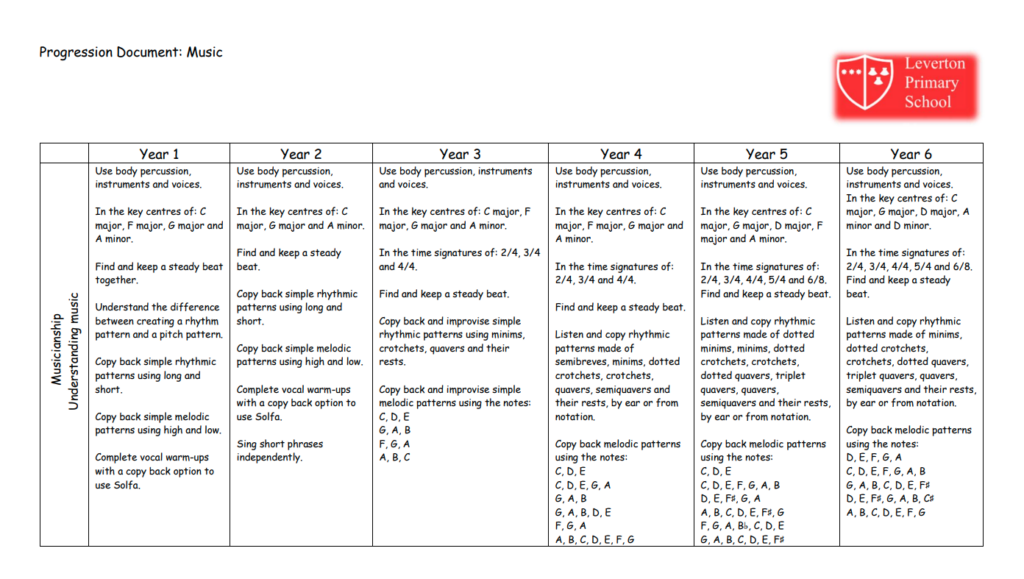 Progression Document: Music

Leverton Primary School

| | Year 1 | Year 2 | Year 3 | Year 4 | Year 5 | Year 6 |
|---|---|---|---|---|---|---|
| Musicianship Understanding music | Use body percussion, instruments and voices.<br><br>In the key centres of: C major, F major, G major and A minor.<br><br>Find and keep a steady beat together.<br><br>Understand the difference between creating a rhythm pattern and a pitch pattern.<br><br>Copy back simple rhythmic patterns using long and short.<br><br>Copy back simple melodic patterns using high and low.<br><br>Complete vocal warm-ups with a copy back option to use Solfa. | Use body percussion, instruments and voices.<br><br>In the key centres of: C major, G major and A minor.<br><br>Find and keep a steady beat.<br><br>Copy back simple rhythmic patterns using long and short.<br><br>Copy back simple melodic patterns using high and low.<br><br>Complete vocal warm-ups with a copy back option to use Solfa.<br><br>Sing short phrases independently. | Use body percussion, instruments and voices.<br><br>In the key centres of: C major, F major, G major and A minor.<br><br>In the time signatures of: 2/4, 3/4 and 4/4.<br><br>Find and keep a steady beat.<br><br>Copy back and improvise simple rhythmic patterns using minims, crotchets, quavers and their rests.<br><br>Copy back and improvise simple melodic patterns using the notes:<br>C, D, E<br>G, A, B<br>F, G, A<br>A, B, C | Use body percussion, instruments and voices.<br><br>In the key centres of: C major, F major, G major and A minor.<br><br>In the time signatures of: 2/4, 3/4 and 4/4.<br><br>Find and keep a steady beat.<br><br>Listen and copy rhythmic patterns made of semibreves, minims, dotted crotchets, crotchets, quavers, semiquavers and their rests, by ear or from notation.<br><br>Copy back melodic patterns using the notes:<br>C, D, E<br>C, D, E, G, A<br>G, A, B<br>G, A, B, D, E<br>F, G, A<br>A, B, C, D, E, F, G | Use body percussion, instruments and voices.<br><br>In the key centres of: C major, G major, D major, F major and A minor.<br><br>In the time signatures of: 2/4, 3/4, 4/4, 5/4 and 6/8.<br>Find and keep a steady beat.<br><br>Listen and copy rhythmic patterns made of dotted minims, minims, dotted crotchets, crotchets, dotted quavers, triplet quavers, quavers, semiquavers and their rests, by ear or from notation.<br><br>Copy back melodic patterns using the notes:<br>C, D, E<br>C, D, E, F, G, A, B<br>D, E, F♯, G, A<br>A, B, C, D, E, F♯, G<br>F, G, A, B♭, C, D, E<br>G, A, B, C, D, E, F♯ | Use body percussion, instruments and voices.<br>In the key centres of: C major, G major, D major, A minor and D minor.<br><br>In the time signatures of: 2/4, 3/4, 4/4, 5/4 and 6/8.<br>Find and keep a steady beat.<br><br>Listen and copy rhythmic patterns made of minims, dotted crotchets, crotchets, dotted quavers, triplet quavers, quavers, semiquavers and their rests, by ear or from notation.<br><br>Copy back melodic patterns using the notes:<br>D, E, F, G, A<br>C, D, E, F, G, A, B<br>G, A, B, C, D, E, F♯<br>D, E, F♯, G, A, B, C♯<br>A, B, C, D, E, F, G |